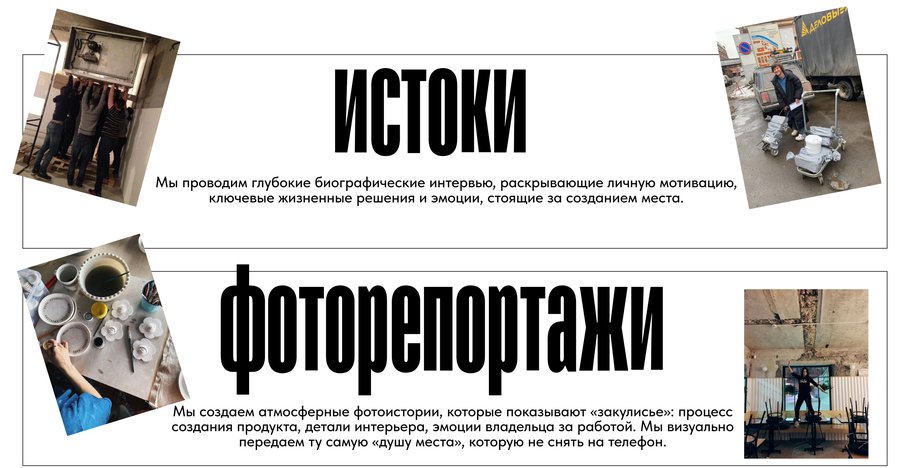 ИСТОКИ

Мы проводим глубокие биографические интервью, раскрывающие личную мотивацию, ключевые жизненные решения и эмоции, стоящие за созданием места.

ФОТОРЕПОРТАЖИ

Мы создаем атмосферные фотоистории, которые показывают «закулисье»: процесс создания продукта, детали интерьера, эмоции владельца за работой. Мы визуально передаем ту самую «душу места», которую не снять на телефон.